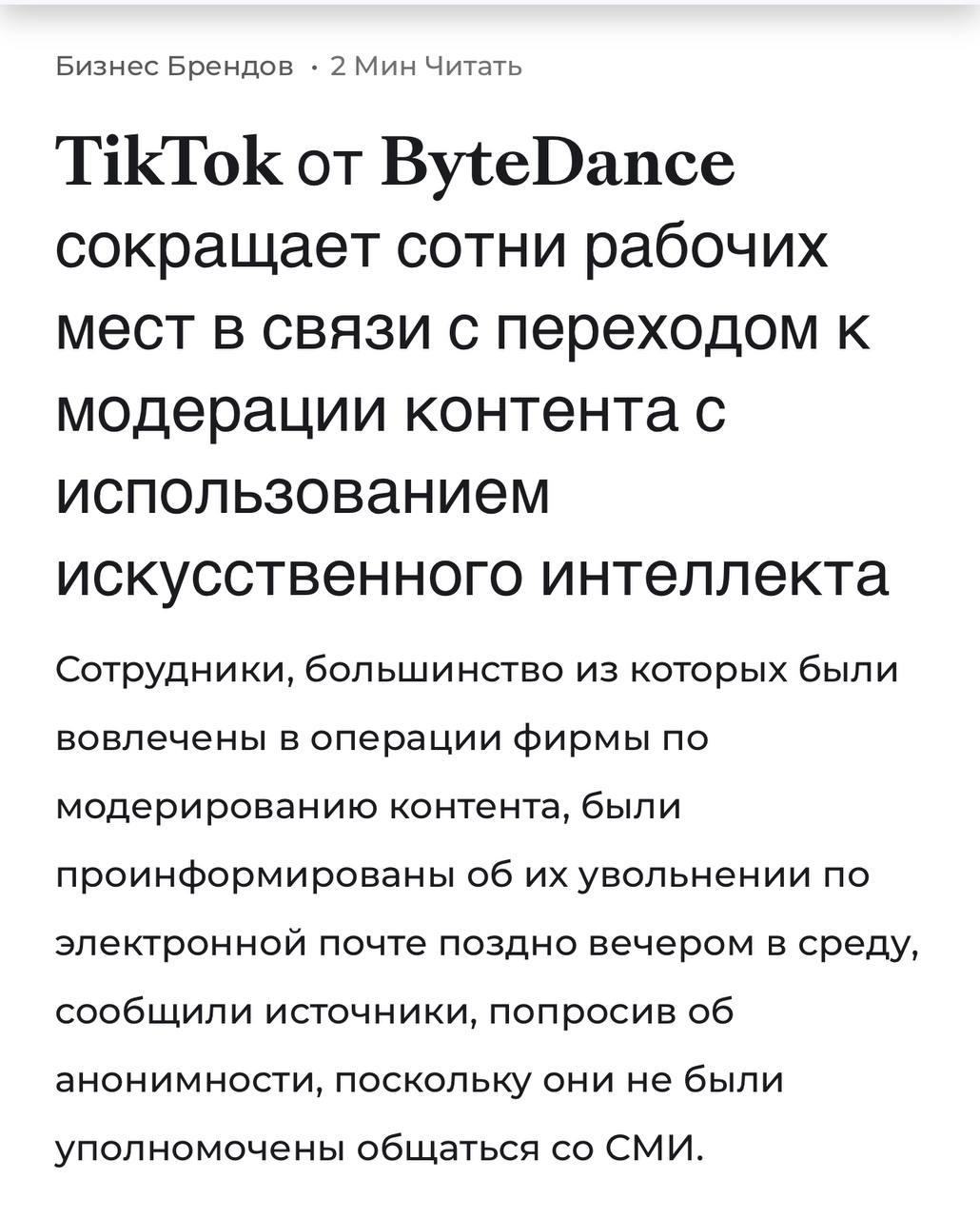 Бизнес Брендов · 2 Мин Читать

TikTok от ByteDance сокращает сотни рабочих мест в связи с переходом к модерации контента с использованием искусственного интеллекта

Сотрудники, большинство из которых были вовлечены в операции фирмы по модерированию контента, были проинформированы об их увольнении по электронной почте поздно вечером в среду, сообщили источники, попросив об анонимности, поскольку они не были уполномочены общаться со СМИ.